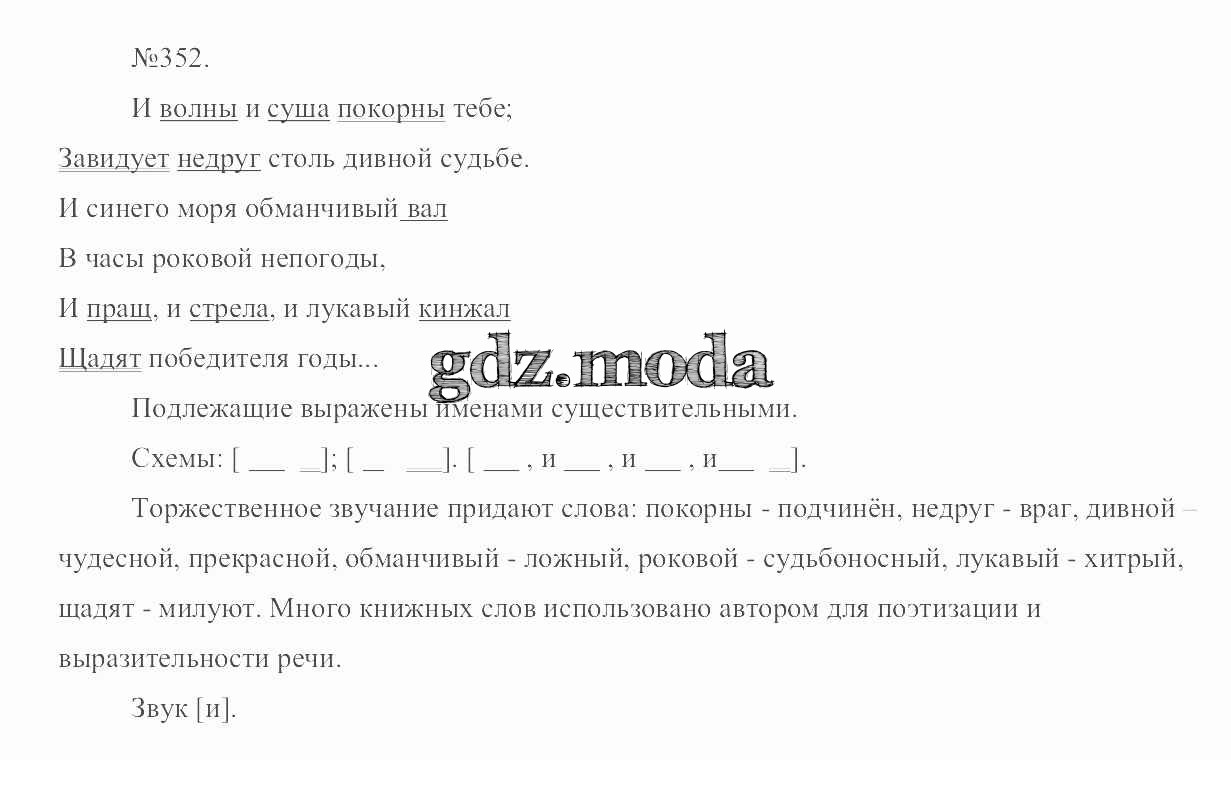 №352.

И волны и суша покорны тебе;

Завидует недруг столь дивной судьбе.

И синего моря обманчивый вал

В часы роковой непогоды,

И пращ, и стрела, и лукавый кинжал

Щадят победителя годы...

Подлежащие выражены именами существительными.

Схемы: [ ____ ____]; [ ____ ____]. [ ____ , и ____ , и ____ , и____ ____].

Торжественное звучание придают слова: покорны - подчинён, недруг - враг, дивной – чудесной, прекрасной, обманчивый - ложный, роковой - судьбоносный, лукавый - хитрый, щадят - милуют. Много книжных слов использовано автором для поэтизации и выразительности речи.

Звук [и].

gdz.moda